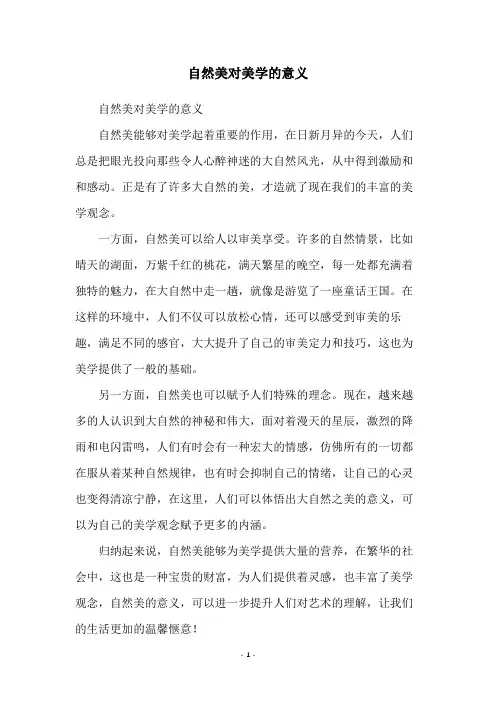 自然美对美学的意义

自然美对美学的意义

自然美能够对美学起着重要的作用，在日新月异的今天，人们总是把眼光投向那些令人心醉神迷的大自然风光，从中得到激励和和感动。正是有了许多大自然的美，才造就了现在我们的丰富的美学观念。

一方面，自然美可以给人以审美享受。许多的自然情景，比如晴天的湖面，万紫千红的桃花，满天繁星的晚空，每一处都充满着独特的魅力，在大自然中走一趟，就像是游览了一座童话王国。在这样的环境中，人们不仅可以放松心情，还可以感受到审美的乐趣，满足不同的感官，大大提升了自己的审美定力和技巧，这也为美学提供了一般的基础。

另一方面，自然美也可以赋予人们特殊的理念。现在，越来越多的人认识到大自然的神秘和伟大，面对着漫天的星辰，激烈的降雨和电闪雷鸣，人们有时会有一种宏大的情感，仿佛所有的一切都在服从着某种自然规律，也有时会抑制自己的情绪，让自己的心灵也变得清凉宁静，在这里，人们可以体悟出大自然之美的意义，可以为自己的美学观念赋予更多的内涵。

归纳起来说，自然美能够为美学提供大量的营养，在繁华的社会中，这也是一种宝贵的财富，为人们提供着灵感，也丰富了美学观念，自然美的意义，可以进一步提升人们对艺术的理解，让我们的生活更加的温馨惬意！

- 1 -